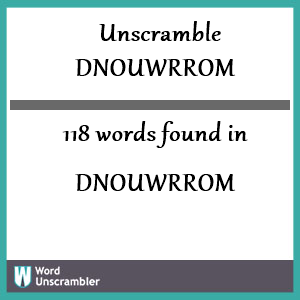 Unscramble
DNOUWRROM

118 words found in

DNOUWRROM

W Word
Unscrambler